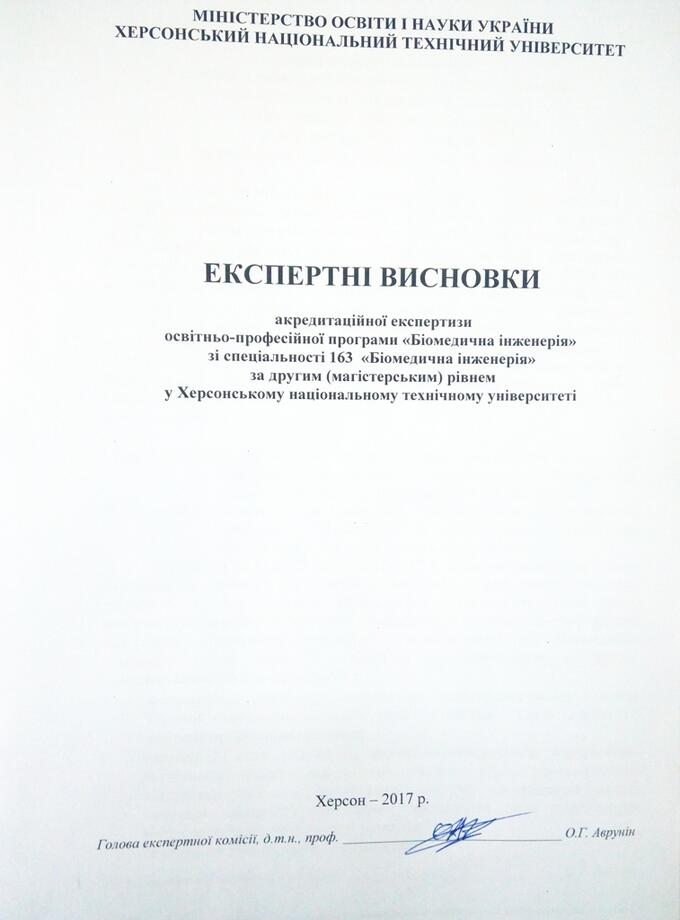 МІНІСТЕРСТВО ОСВІТИ І НАУКИ УКРАЇНИ
ХЕРСОНСЬКИЙ НАЦІОНАЛЬНИЙ ТЕХНІЧНИЙ УНІВЕРСИТЕТ

ЕКСПЕРТНІ ВИСНОВКИ

акредитаційної експертизи
освітньо-професійної програми «Біомедична інженерія»
зі спеціальності 163 «Біомедична інженерія»
за другим (магістерським) рівнем
у Херсонському національному технічному університеті

Херсон – 2017 р.

Голова експертної комісії, д.т.н., проф. ____________ О.Г. Аврунін